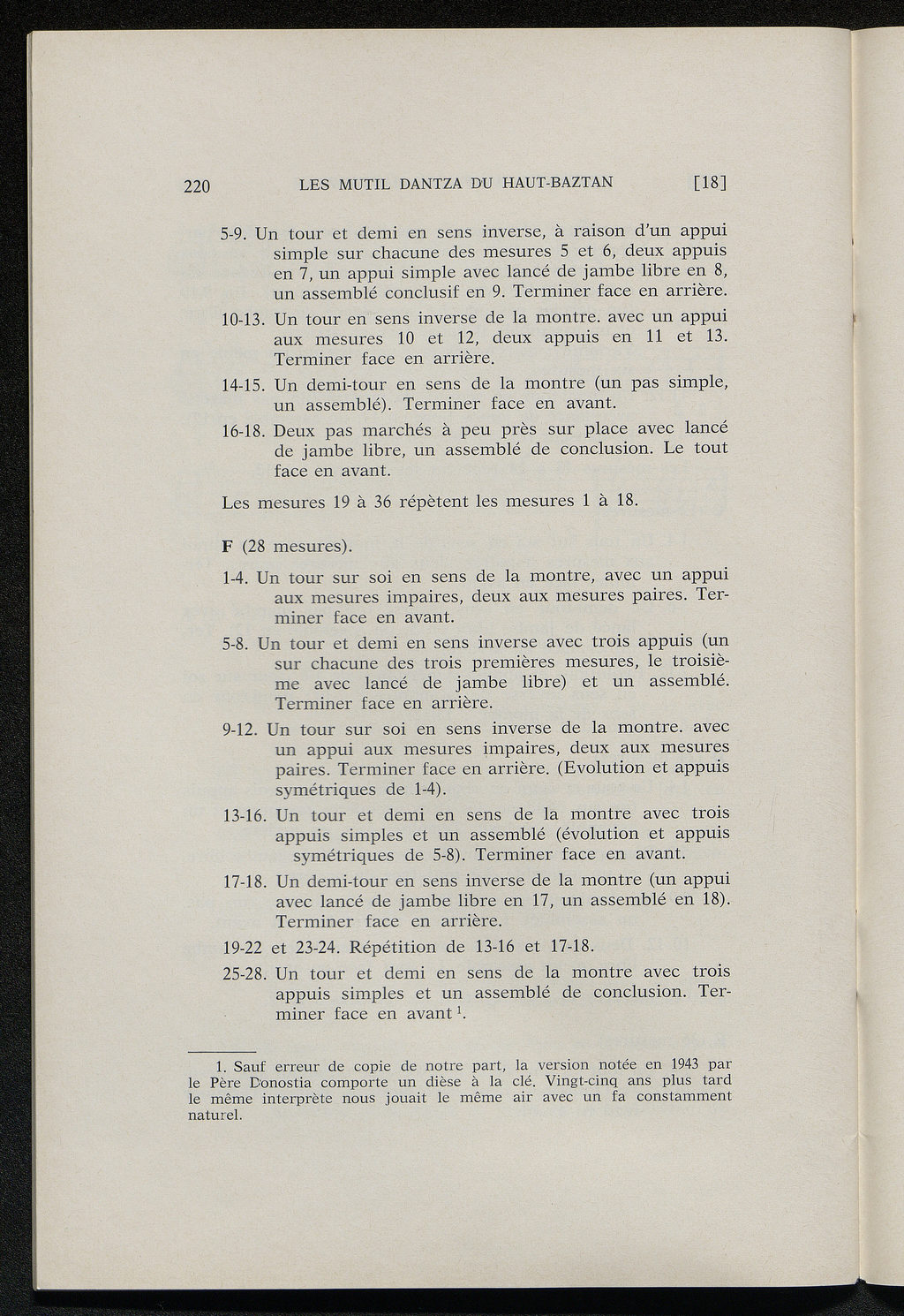 220 LES MUTIL DANTZA DU HAUT-BAZTAN [18]

5-9. Un tour et demi en sens inverse, à raison d'un appui simple sur chacune des mesures 5 et 6, deux appuis en 7, un appui simple avec lancé de jambe libre en 8, un assemblé conclusif en 9. Terminer face en arrière.

10-13. Un tour en sens inverse de la montre. avec un appui aux mesures 10 et 12, deux appuis en 11 et 13. Terminer face en arrière.

14-15. Un demi-tour en sens de la montre (un pas simple, un assemblé). Terminer face en avant.

16-18. Deux pas marchés à peu près sur place avec lancé de jambe libre, un assemblé de conclusion. Le tout face en avant.

Les mesures 19 à 36 répètent les mesures 1 à 18.

F (28 mesures).

1-4. Un tour sur soi en sens de la montre, avec un appui aux mesures impaires, deux aux mesures paires. Terminer face en avant.

5-8. Un tour et demi en sens inverse avec trois appuis (un sur chacune des trois premières mesures, le troisième avec lancé de jambe libre) et un assemblé. Terminer face en arrière.

9-12. Un tour sur soi en sens inverse de la montre. avec un appui aux mesures impaires, deux aux mesures paires. Terminer face en arrière. (Evolution et appuis symétriques de 1-4).

13-16. Un tour et demi en sens de la montre avec trois appuis simples et un assemblé (évolution et appuis symétriques de 5-8). Terminer face en avant.

17-18. Un demi-tour en sens inverse de la montre (un appui avec lancé de jambe libre en 17, un assemblé en 18). Terminer face en arrière.

19-22 et 23-24. Répétition de 13-16 et 17-18.

25-28. Un tour et demi en sens de la montre avec trois appuis simples et un assemblé de conclusion. Terminer face en avant $^1$.

1. Sauf erreur de copie de notre part, la version notée en 1943 par le Père Donostia comporte un dièse à la clé. Vingt-cinq ans plus tard le même interprète nous jouait le même air avec un fa constamment naturel.